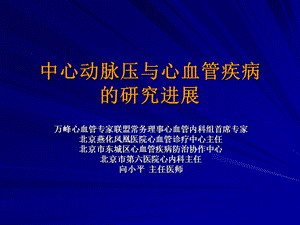 中心动脉压与心血管疾病的研究进展

万峰心血管专家联盟常务理事心血管内科组首席专家
北京燕化凤凰医院心血管诊疗中心主任
北京市东城区心血管疾病防治协作中心
北京市第六医院心内科主任
向小平 主任医师